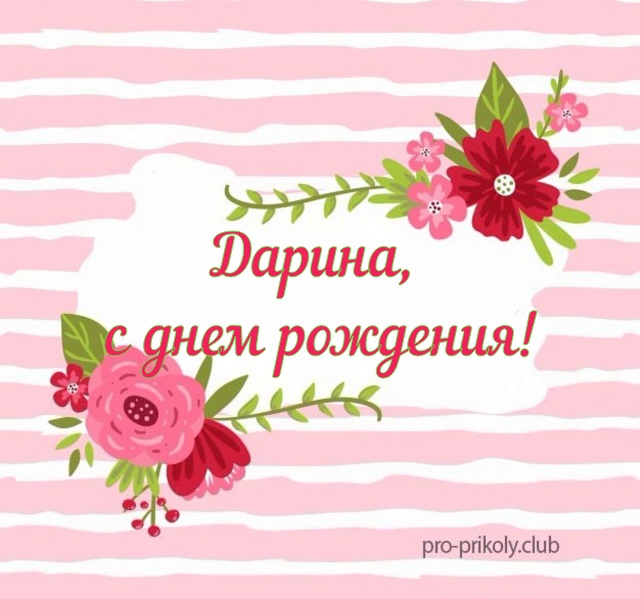 Дарина,
с днем рождения!

pro-prikoly.club